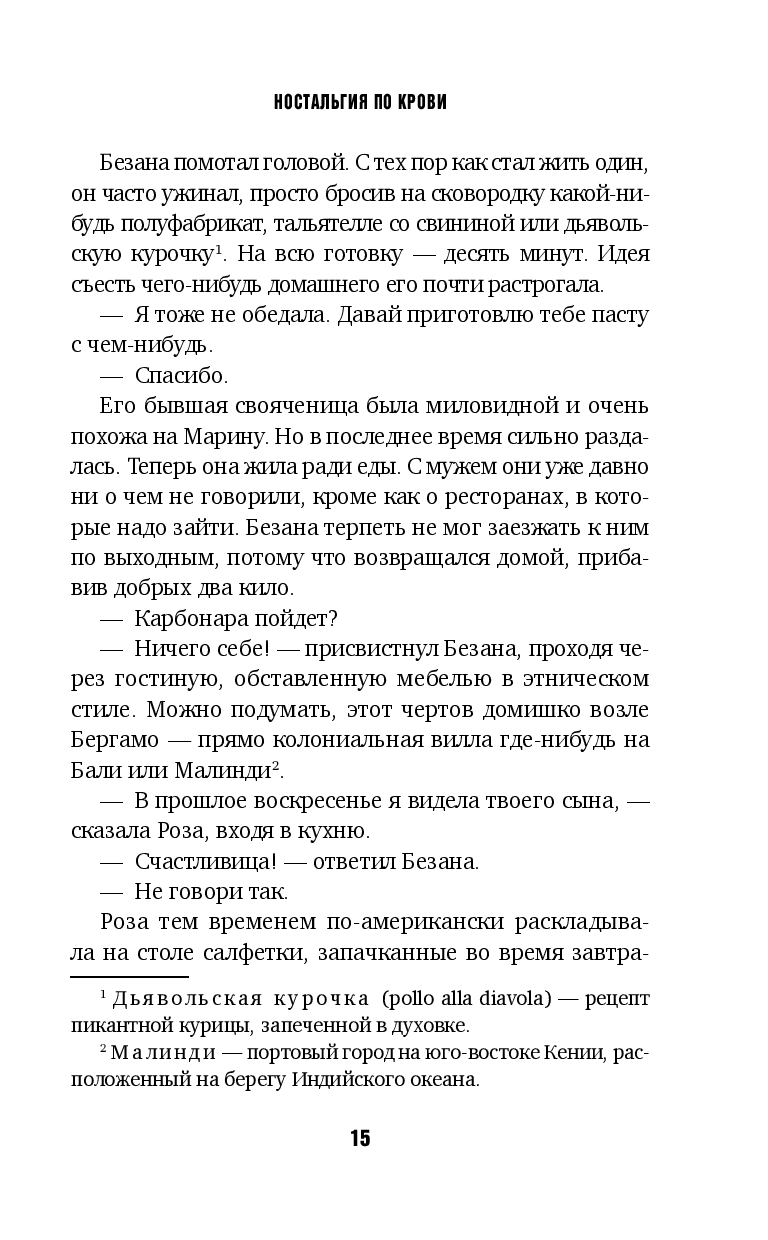 НОСТАЛЬГИЯ ПО КРОВИ

Безана помотал головой. С тех пор как стал жить один, он часто ужинал, просто бросив на сковородку какой-нибудь полуфабрикат, тальятелле со свининой или дьявольскую курочку$^1$. На всю готовку — десять минут. Идея съесть чего-нибудь домашнего его почти растрогала.

— Я тоже не обедала. Давай приготовлю тебе пасту с чем-нибудь.

— Спасибо.

Его бывшая свояченица была миловидной и очень похожа на Марину. Но в последнее время сильно раздалась. Теперь она жила ради еды. С мужем они уже давно ни о чем не говорили, кроме как о ресторанах, в которые надо зайти. Безана терпеть не мог заезжать к ним по выходным, потому что возвращался домой, прибавив добрых два кило.

— Карбонара пойдет?

— Ничего себе! — присвистнул Безана, проходя через гостиную, обставленную мебелью в этническом стиле. Можно подумать, этот чертов домишко возле Бергамо — прямо колониальная вилла где-нибудь на Бали или Малинди$^2$.

— В прошлое воскресенье я видела твоего сына, — сказала Роза, входя в кухню.

— Счастливица! — ответил Безана.

— Не говори так.

Роза тем временем по-американски раскладывала на столе салфетки, запачканные во время завтра-

$^1$ Дьявольская курочка (pollo alla diavola) — рецепт пикантной курицы, запеченной в духовке.

$^2$ Малинди — портовый город на юго-востоке Кении, расположенный на берегу Индийского океана.

15